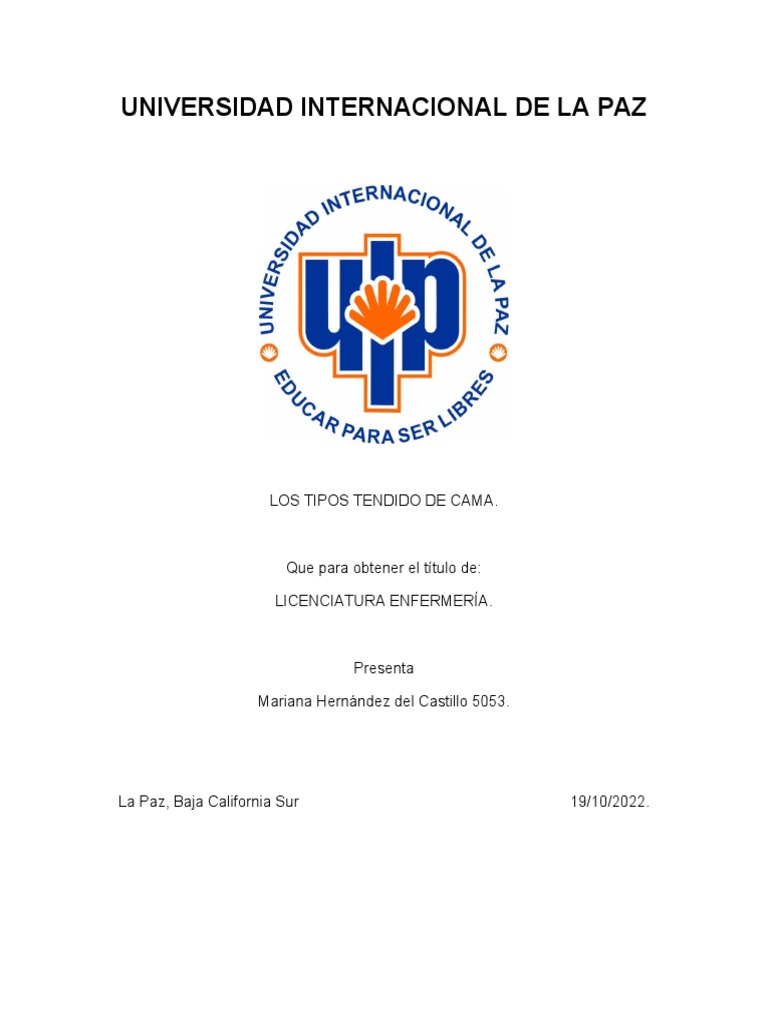 UNIVERSIDAD INTERNACIONAL DE LA PAZ

UNIVERSIDAD INTERNACIONAL DE LA PAZ
uip
EDUCAR PARA SER LIBRES

LOS TIPOS TENDIDO DE CAMA.

Que para obtener el título de:

LICENCIATURA ENFERMERÍA.

Presenta

Mariana Hernández del Castillo 5053.

La Paz, Baja California Sur 19/10/2022.